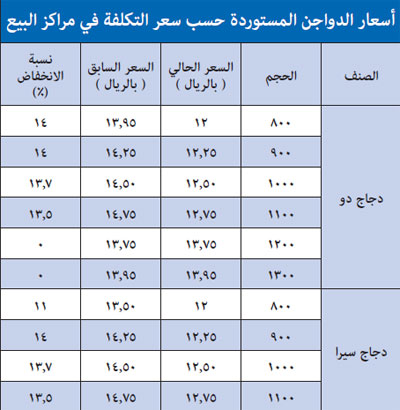 أسعار الدواجن المستوردة حسب سعر التكلفة في مراكز البيع

| الصنف | الحجم | السعر الحالي ( بالريال ) | السعر السابق ( بالريال ) | نسبة الانخفاض (%) |
|---|---|---|---|---|
| دجاج دو | ٨٠٠ | ١٢ | ١٣,٩٥ | ١٤ |
| | ٩٠٠ | ١٢,٢٥ | ١٤,٢٥ | ١٤ |
| | ١٠٠٠ | ١٢,٥٠ | ١٤,٥٠ | ١٣,٧ |
| | ١١٠٠ | ١٢,٧٥ | ١٤,٧٥ | ١٣,٥ |
| | ١٢٠٠ | ١٣,٧٥ | ١٣,٧٥ | ٠ |
| | ١٣٠٠ | ١٣,٩٥ | ١٣,٩٥ | ٠ |
| دجاج سيرا | ٨٠٠ | ١٢ | ١٣,٥٠ | ١١ |
| | ٩٠٠ | ١٢,٢٥ | ١٤,٢٥ | ١٤ |
| | ١٠٠٠ | ١٢,٥٠ | ١٤,٥٠ | ١٣,٧ |
| | ١١٠٠ | ١٢,٧٥ | ١٤,٧٥ | ١٣,٥ |